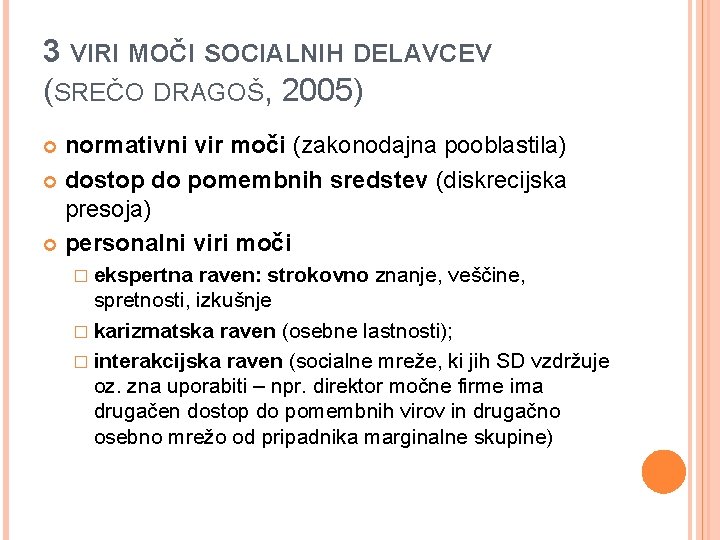 3 VIRI MOČI SOCIALNIH DELAVCEV (SREČO DRAGOŠ, 2005)

normativni vir moči (zakonodajna pooblastila)

dostop do pomembnih sredstev (diskrecijska presoja)

personalni viri moči

ekspertna raven: strokovno znanje, veščine, spretnosti, izkušnje

karizmatska raven (osebne lastnosti);

interakcijska raven (socialne mreže, ki jih SD vzdržuje oz. zna uporabiti – npr. direktor močne firme ima drugačen dostop do pomembnih virov in drugačno osebno mrežo od pripadnika marginalne skupine)